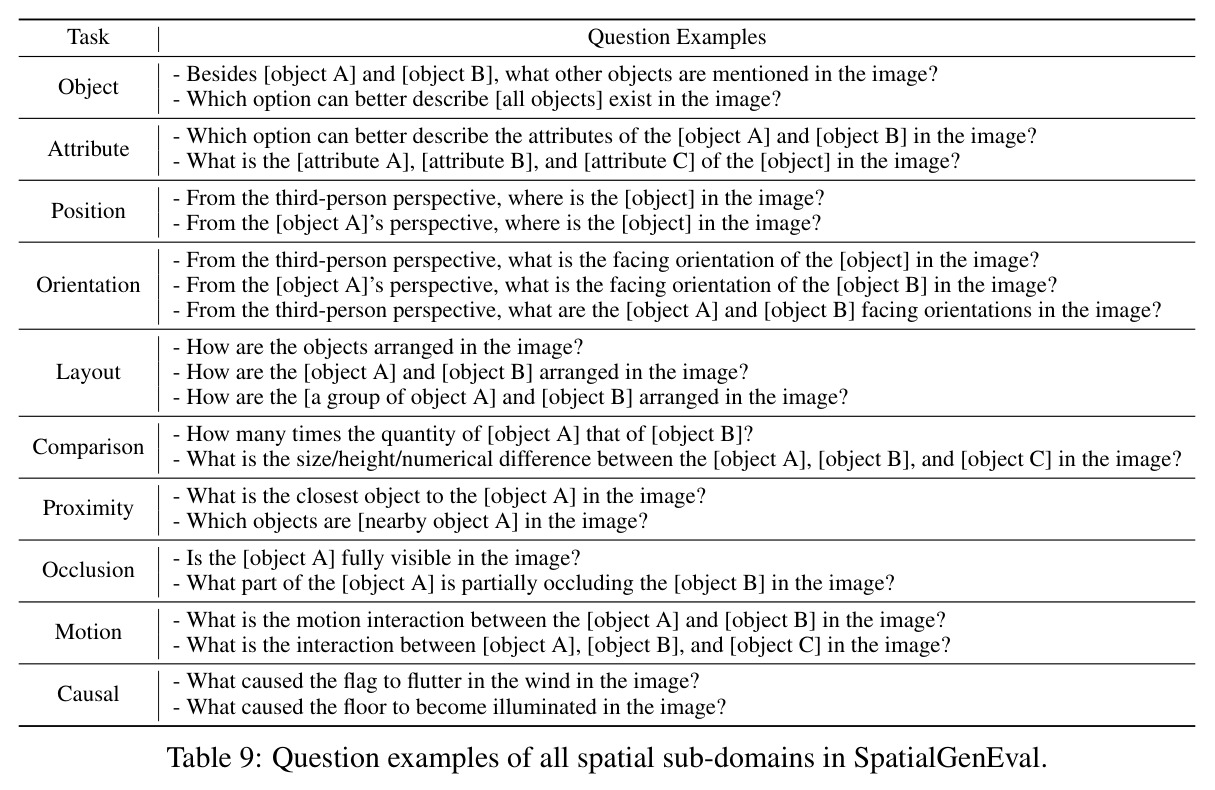 | Task | Question Examples |
|---|---|
| Object | - Besides [object A] and [object B], what other objects are mentioned in the image? - Which option can better describe [all objects] exist in the image? |
| Attribute | - Which option can better describe the attributes of the [object A] and [object B] in the image? - What is the [attribute A], [attribute B], and [attribute C] of the [object] in the image? |
| Position | - From the third-person perspective, where is the [object] in the image? - From the [object A]'s perspective, where is the [object] in the image? |
| Orientation | - From the third-person perspective, what is the facing orientation of the [object] in the image? - From the [object A]'s perspective, what is the facing orientation of the [object B] in the image? - From the third-person perspective, what are the [object A] and [object B] facing orientations in the image? |
| Layout | - How are the objects arranged in the image? - How are the [object A] and [object B] arranged in the image? - How are the [a group of object A] and [object B] arranged in the image? |
| Comparison | - How many times the quantity of [object A] that of [object B]? - What is the size/height/numerical difference between the [object A], [object B], and [object C] in the image? |
| Proximity | - What is the closest object to the [object A] in the image? - Which objects are [nearby object A] in the image? |
| Occlusion | - Is the [object A] fully visible in the image? - What part of the [object A] is partially occluding the [object B] in the image? |
| Motion | - What is the motion interaction between the [object A] and [object B] in the image? - What is the interaction between [object A], [object B], and [object C] in the image? |
| Causal | - What caused the flag to flutter in the wind in the image? - What caused the floor to become illuminated in the image? |

Table 9: Question examples of all spatial sub-domains in SpatialGenEval.